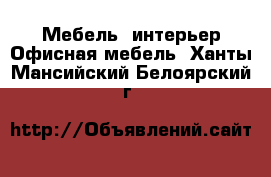 Мебель интерьер Офисная мебель Ханты Мансийский Белоярский г

http://Объявлений.сайт